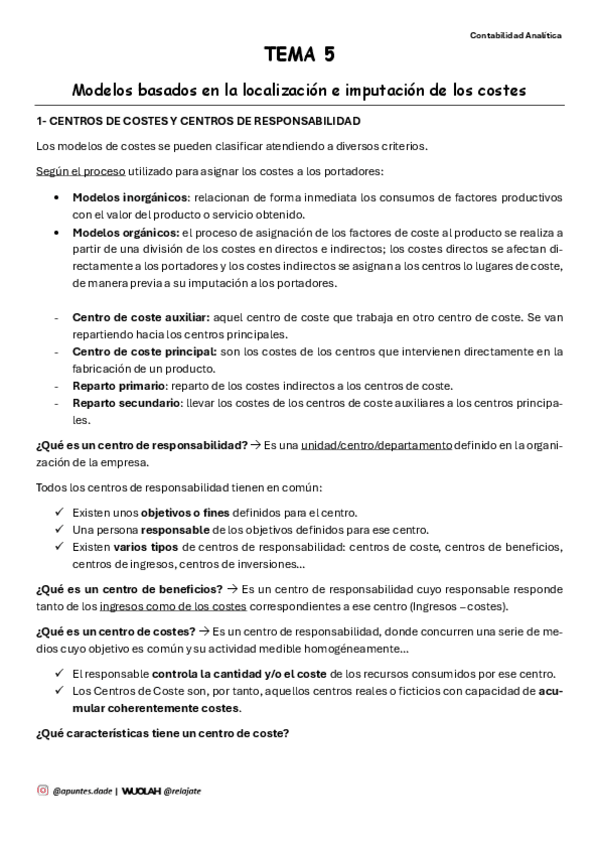 Contabilidad Analítica

TEMA 5

Modelos basados en la localización e imputación de los costes

1- CENTROS DE COSTES Y CENTROS DE RESPONSABILIDAD

Los modelos de costes se pueden clasificar atendiendo a diversos criterios.

Según el proceso utilizado para asignar los costes a los portadores:

• Modelos inorgánicos: relacionan de forma inmediata los consumos de factores productivos con el valor del producto o servicio obtenido.
• Modelos orgánicos: el proceso de asignación de los factores de coste al producto se realiza a partir de una división de los costes en directos e indirectos; los costes directos se afectan directamente a los portadores y los costes indirectos se asignan a los centros lo lugares de coste, de manera previa a su imputación a los portadores.

- Centro de coste auxiliar: aquel centro de coste que trabaja en otro centro de coste. Se van repartiendo hacia los centros principales.
- Centro de coste principal: son los costes de los centros que intervienen directamente en la fabricación de un producto.
- Reparto primario: reparto de los costes indirectos a los centros de coste.
- Reparto secundario: llevar los costes de los centros de coste auxiliares a los centros principales.

¿Qué es un centro de responsabilidad? → Es una unidad/centro/departamento definido en la organización de la empresa.

Todos los centros de responsabilidad tienen en común:

✓ Existen unos objetivos o fines definidos para el centro.
✓ Una persona responsable de los objetivos definidos para ese centro.
✓ Existen varios tipos de centros de responsabilidad: centros de coste, centros de beneficios, centros de ingresos, centros de inversiones…

¿Qué es un centro de beneficios? → Es un centro de responsabilidad cuyo responsable responde tanto de los ingresos como de los costes correspondientes a ese centro (Ingresos – costes).

¿Qué es un centro de costes? → Es un centro de responsabilidad, donde concurren una serie de medios cuyo objetivo es común y su actividad medible homogéneamente…

✓ El responsable controla la cantidad y/o el coste de los recursos consumidos por ese centro.
✓ Los Centros de Coste son, por tanto, aquellos centros reales o ficticios con capacidad de acumular coherentemente costes.

¿Qué características tiene un centro de coste?

@apuntes.dade | WUOLAH @relajate